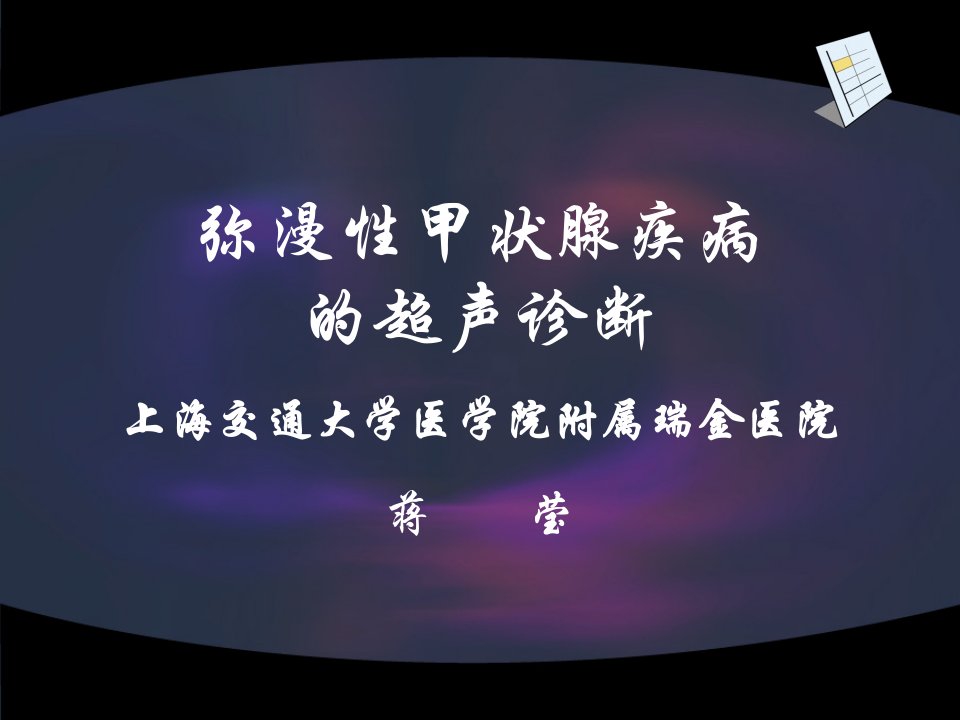 弥漫性甲状腺疾病
的超声诊断

上海交通大学医学院附属瑞金医院

蒋　莹